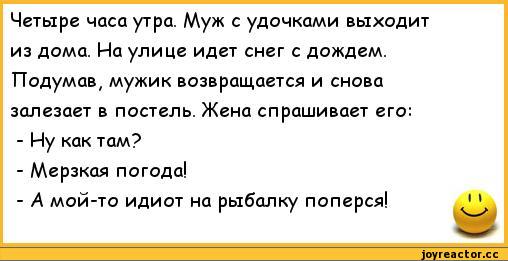 Четыре часа утра. Муж с удочками выходит из дома. На улице идет снег с дождем. Подумав, мужик возвращается и снова залезает в постель. Жена спрашивает его:
- Ну как там?
- Мерзкая погода!
- А мой-то идиот на рыбалку поперся!

joyreactor.cc